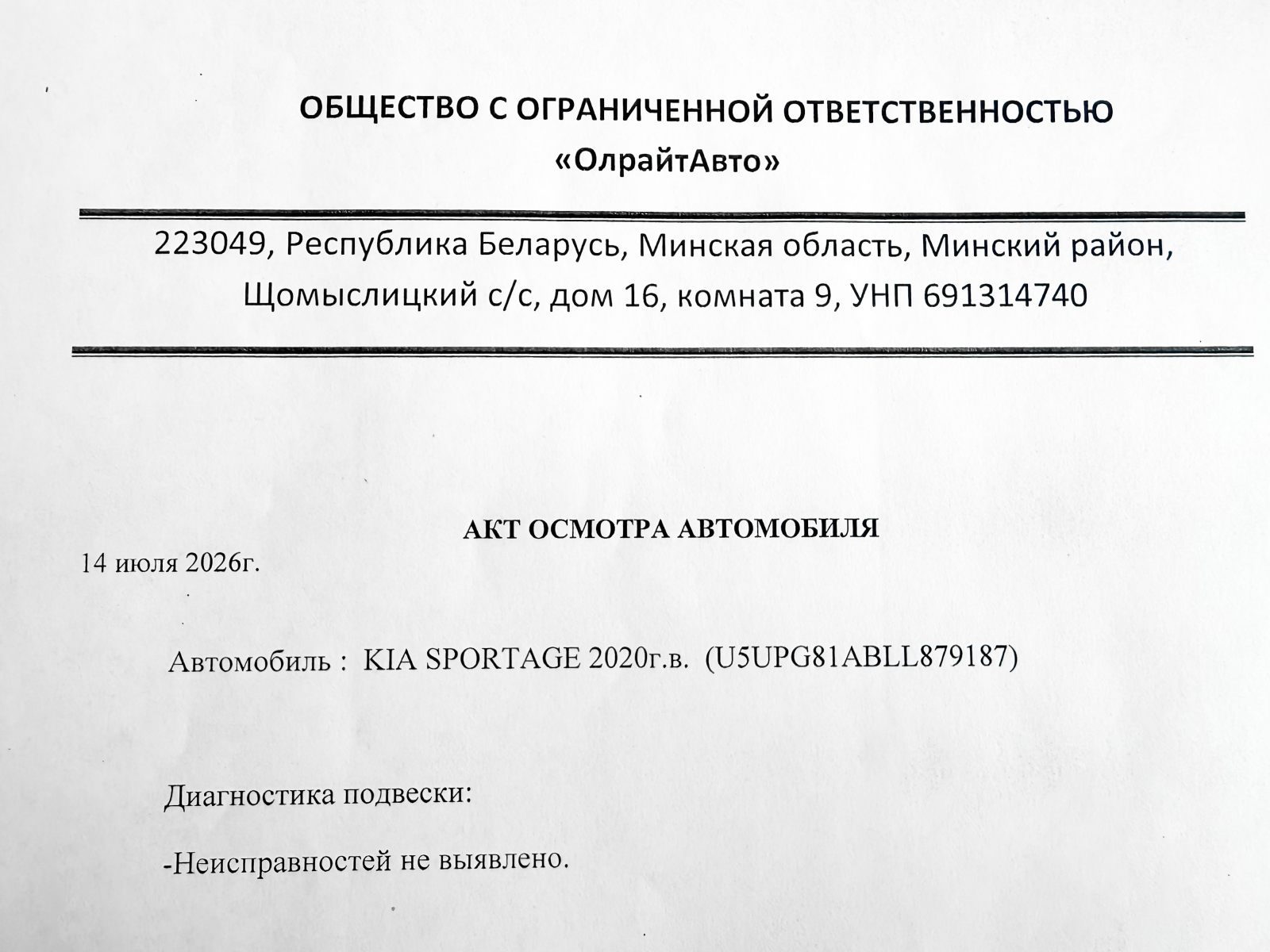 ОБЩЕСТВО С ОГРАНИЧЕННОЙ ОТВЕТСТВЕННОСТЬЮ
«ОлрайтАвто»

223049, Республика Беларусь, Минская область, Минский район, Щомыслицкий с/с, дом 16, комната 9, УНП 691314740

АКТ ОСМОТРА АВТОМОБИЛЯ

14 июля 2026г.

Автомобиль : KIA SPORTAGE 2020г.в. (U5UPG81ABLL879187)

Диагностика подвески:

-Неисправностей не выявлено.